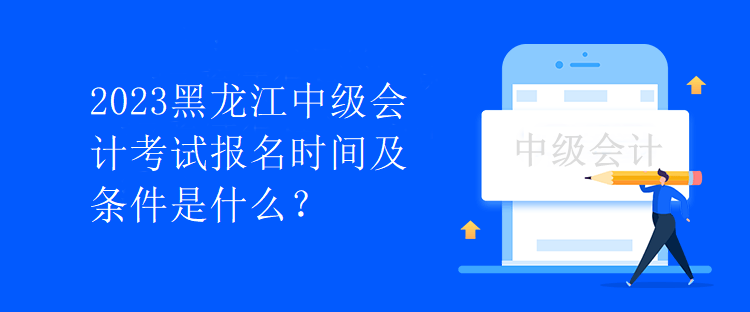 2023黑龙江中级会计考试报名时间及条件是什么?

中级会计